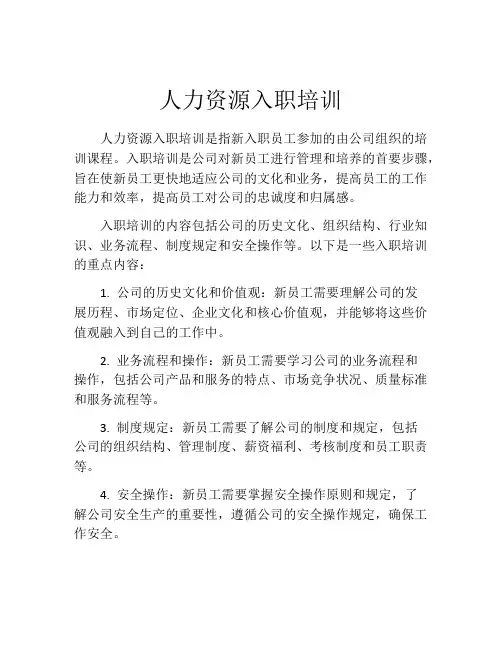 人力资源入职培训

人力资源入职培训是指新入职员工参加的由公司组织的培训课程。入职培训是公司对新员工进行管理和培养的首要步骤，旨在使新员工更快地适应公司的文化和业务，提高员工的工作能力和效率，提高员工对公司的忠诚度和归属感。

入职培训的内容包括公司的历史文化、组织结构、行业知识、业务流程、制度规定和安全操作等。以下是一些入职培训的重点内容：

1. 公司的历史文化和价值观：新员工需要理解公司的发展历程、市场定位、企业文化和核心价值观，并能够将这些价值观融入到自己的工作中。

2. 业务流程和操作：新员工需要学习公司的业务流程和操作，包括公司产品和服务的特点、市场竞争状况、质量标准和服务流程等。

3. 制度规定：新员工需要了解公司的制度和规定，包括公司的组织结构、管理制度、薪资福利、考核制度和员工职责等。

4. 安全操作：新员工需要掌握安全操作原则和规定，了解公司安全生产的重要性，遵循公司的安全操作规定，确保工作安全。